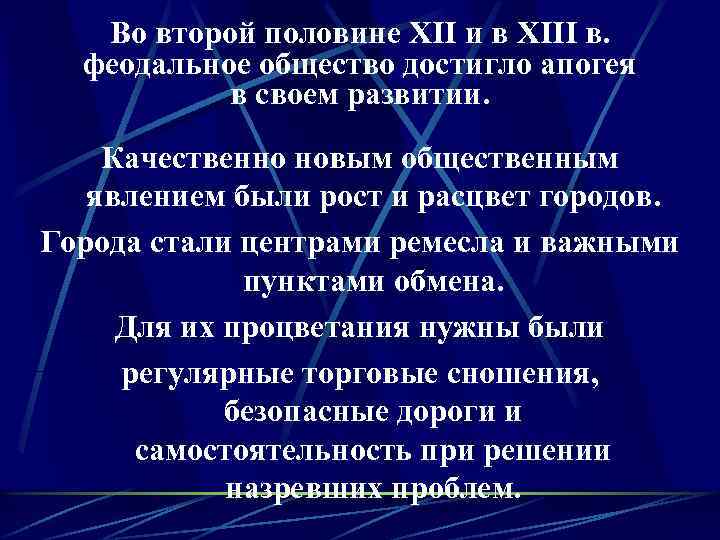 Во второй половине XII и в XIII в. феодальное общество достигло апогея в своем развитии.

Качественно новым общественным явлением были рост и расцвет городов.

Города стали центрами ремесла и важными пунктами обмена.

Для их процветания нужны были регулярные торговые сношения, безопасные дороги и самостоятельность при решении назревших проблем.